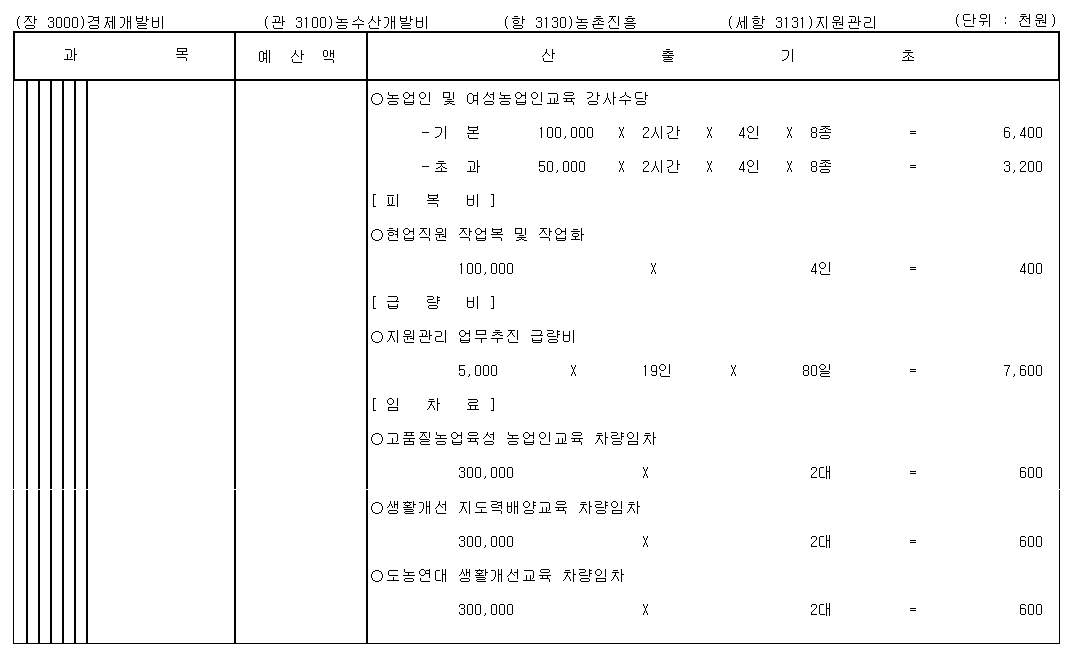 (장 3000)경제개발비 (관 3100)농수산개발비 (항 3130)농촌진흥 (세항 3131)지원관리 (단위 : 천원)

| 과 목 | 예 산 액 | 산 출 기 초 |
|---|---|---|
| | | ○농업인 및 여성농업인교육 강사수당 |
| | | -기 본 100,000 X 2시간 X 4인 X 8종 = 6,400 |
| | | -초 과 50,000 X 2시간 X 4인 X 8종 = 3,200 |
| | | [ 피 복 비 ] |
| | | ○현업직원 작업복 및 작업화 |
| | | 100,000 X 4인 = 400 |
| | | [ 급 량 비 ] |
| | | ○지원관리 업무추진 급량비 |
| | | 5,000 X 19인 X 80일 = 7,600 |
| | | [ 임 차 료 ] |
| | | ○고품질농업육성 농업인교육 차량임차 |
| | | 300,000 X 2대 = 600 |
| | | ○생활개선 지도력배양교육 차량임차 |
| | | 300,000 X 2대 = 600 |
| | | ○도농연대 생활개선교육 차량임차 |
| | | 300,000 X 2대 = 600 |